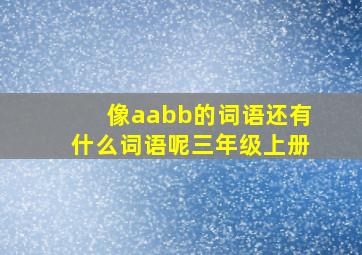 像aabb的词语还有什么词语呢三年级上册